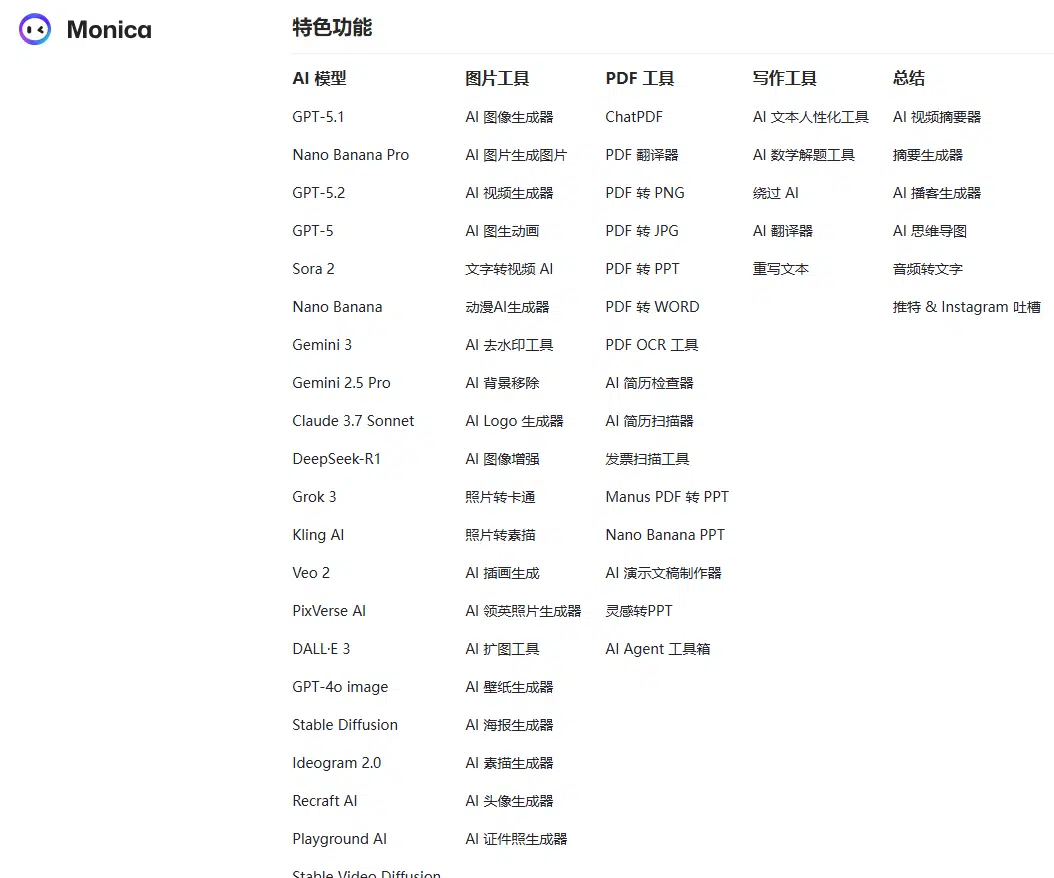 Monica

特色功能

AI 模型

GPT-5.1

Nano Banana Pro

GPT-5.2

GPT-5

Sora 2

Nano Banana

Gemini 3

Gemini 2.5 Pro

Claude 3.7 Sonnet

DeepSeek-R1

Grok 3

Kling AI

Veo 2

PixVerse AI

DALL·E 3

GPT-4o image

Stable Diffusion

Ideogram 2.0

Recraft AI

Playground AI

Stable Video Diffusion

图片工具

AI 图像生成器

AI 图片生成图片

AI 视频生成器

AI 图生动画

文字转视频 AI

动漫AI生成器

AI 去水印工具

AI 背景移除

AI Logo 生成器

AI 图像增强

照片转卡通

照片转素描

AI 插画生成

AI 领英照片生成器

AI 扩图工具

AI 壁纸生成器

AI 海报生成器

AI 素描生成器

AI 头像生成器

AI 证件照生成器

PDF 工具

ChatPDF

PDF 翻译器

PDF 转 PNG

PDF 转 JPG

PDF 转 PPT

PDF 转 WORD

PDF OCR 工具

AI 简历检查器

AI 简历扫描器

发票扫描工具

Manus PDF 转 PPT

Nano Banana PPT

AI 演示文稿制作器

灵感转PPT

AI Agent 工具箱

写作工具

AI 文本人性化工具

AI 数学解题工具

绕过 AI

AI 翻译器

重写文本

总结

AI 视频摘要器

摘要生成器

AI 播客生成器

AI 思维导图

音频转文字

推特 & Instagram 吐槽